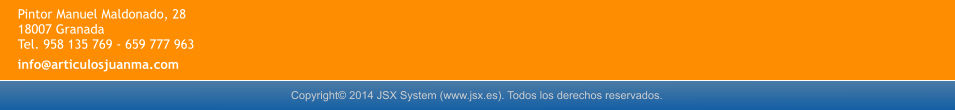 Pintor Manuel Maldonado, 28
18007 Granada
Tel. 958 135 769 - 659 777 963

info@articulosjuanma.com

Copyright© 2014 JSX System (www.jsx.es). Todos los derechos reservados.